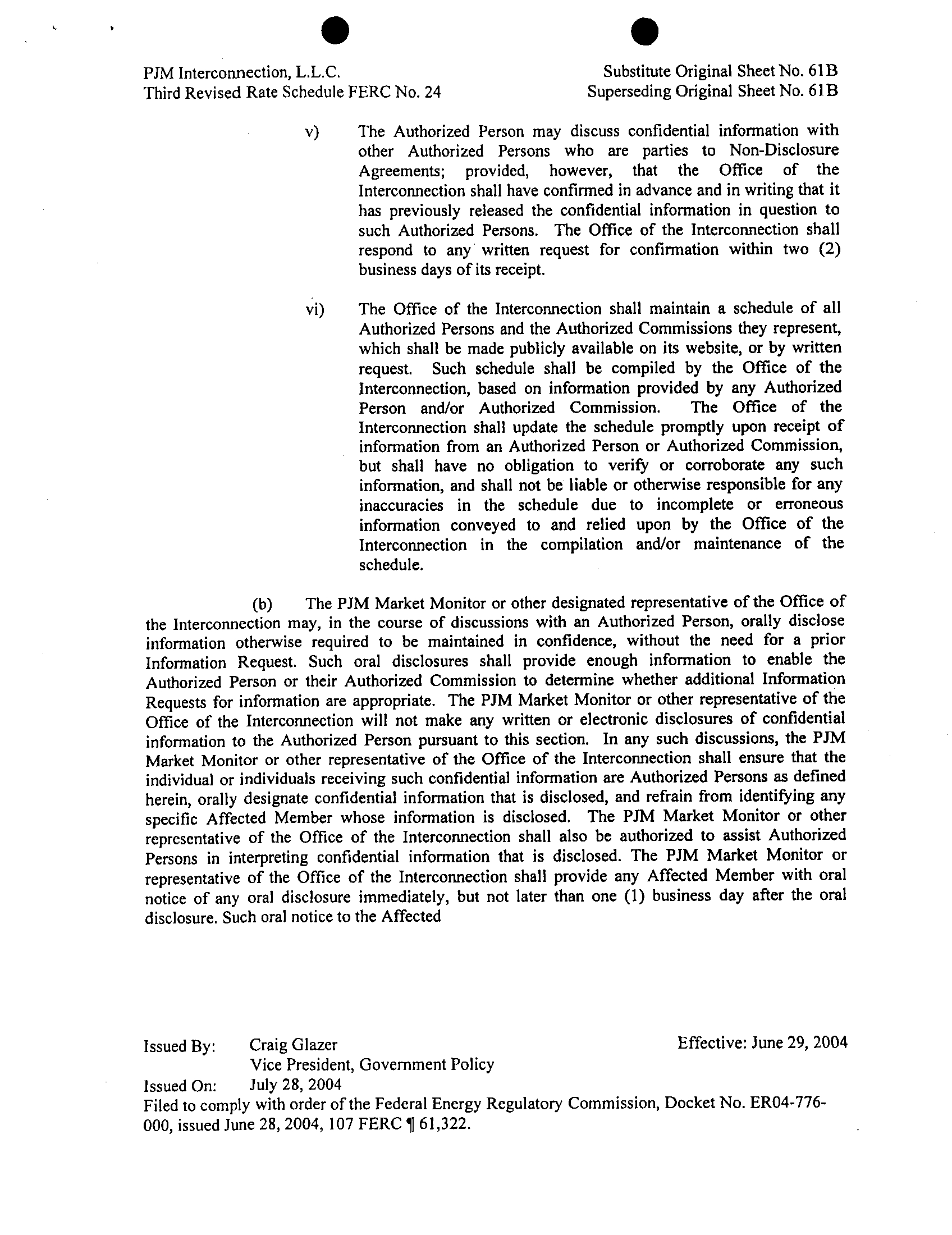 PJM Interconnection, L.L.C.
Third Revised Rate Schedule FERC No. 24

Substitute Original Sheet No. 61B
Superseding Original Sheet No. 61B

v) The Authorized Person may discuss confidential information with other Authorized Persons who are parties to Non-Disclosure Agreements; provided, however, that the Office of the Interconnection shall have confirmed in advance and in writing that it has previously released the confidential information in question to such Authorized Persons. The Office of the Interconnection shall respond to any written request for confirmation within two (2) business days of its receipt.

vi) The Office of the Interconnection shall maintain a schedule of all Authorized Persons and the Authorized Commissions they represent, which shall be made publicly available on its website, or by written request. Such schedule shall be compiled by the Office of the Interconnection, based on information provided by any Authorized Person and/or Authorized Commission. The Office of the Interconnection shall update the schedule promptly upon receipt of information from an Authorized Person or Authorized Commission, but shall have no obligation to verify or corroborate any such information, and shall not be liable or otherwise responsible for any inaccuracies in the schedule due to incomplete or erroneous information conveyed to and relied upon by the Office of the Interconnection in the compilation and/or maintenance of the schedule.

(b) The PJM Market Monitor or other designated representative of the Office of the Interconnection may, in the course of discussions with an Authorized Person, orally disclose information otherwise required to be maintained in confidence, without the need for a prior Information Request. Such oral disclosures shall provide enough information to enable the Authorized Person or their Authorized Commission to determine whether additional Information Requests for information are appropriate. The PJM Market Monitor or other representative of the Office of the Interconnection will not make any written or electronic disclosures of confidential information to the Authorized Person pursuant to this section. In any such discussions, the PJM Market Monitor or other representative of the Office of the Interconnection shall ensure that the individual or individuals receiving such confidential information are Authorized Persons as defined herein, orally designate confidential information that is disclosed, and refrain from identifying any specific Affected Member whose information is disclosed. The PJM Market Monitor or other representative of the Office of the Interconnection shall also be authorized to assist Authorized Persons in interpreting confidential information that is disclosed. The PJM Market Monitor or representative of the Office of the Interconnection shall provide any Affected Member with oral notice of any oral disclosure immediately, but not later than one (1) business day after the oral disclosure. Such oral notice to the Affected

Issued By: Craig Glazer
Vice President, Government Policy
Effective: June 29, 2004
Issued On: July 28, 2004
Filed to comply with order of the Federal Energy Regulatory Commission, Docket No. ER04-776-000, issued June 28, 2004, 107 FERC ¶ 61,322.